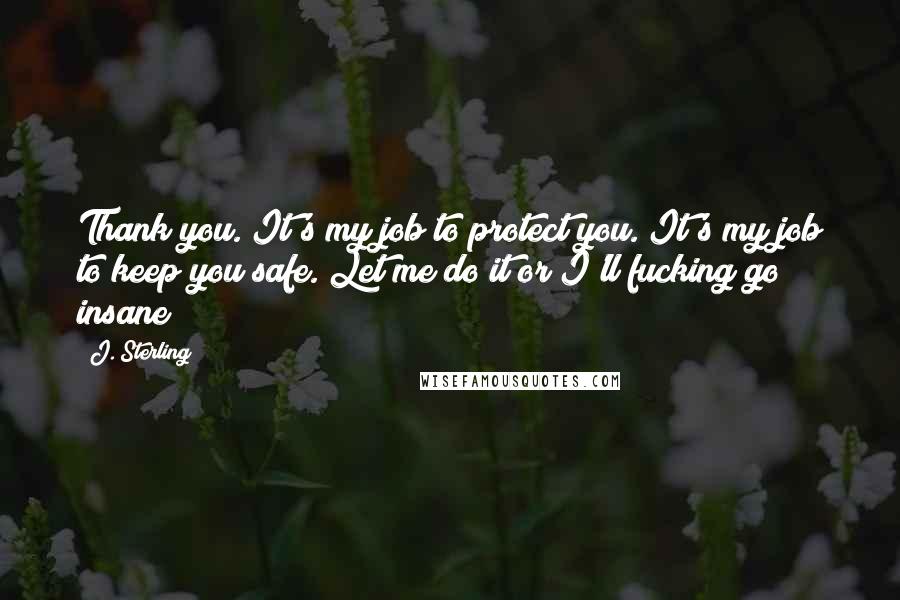 Thank you. It's my job to protect you. It's my job to keep you safe. Let me do it or I'll fucking go insane

J. Sterling

WISEFAMOUSQUOTES.COM